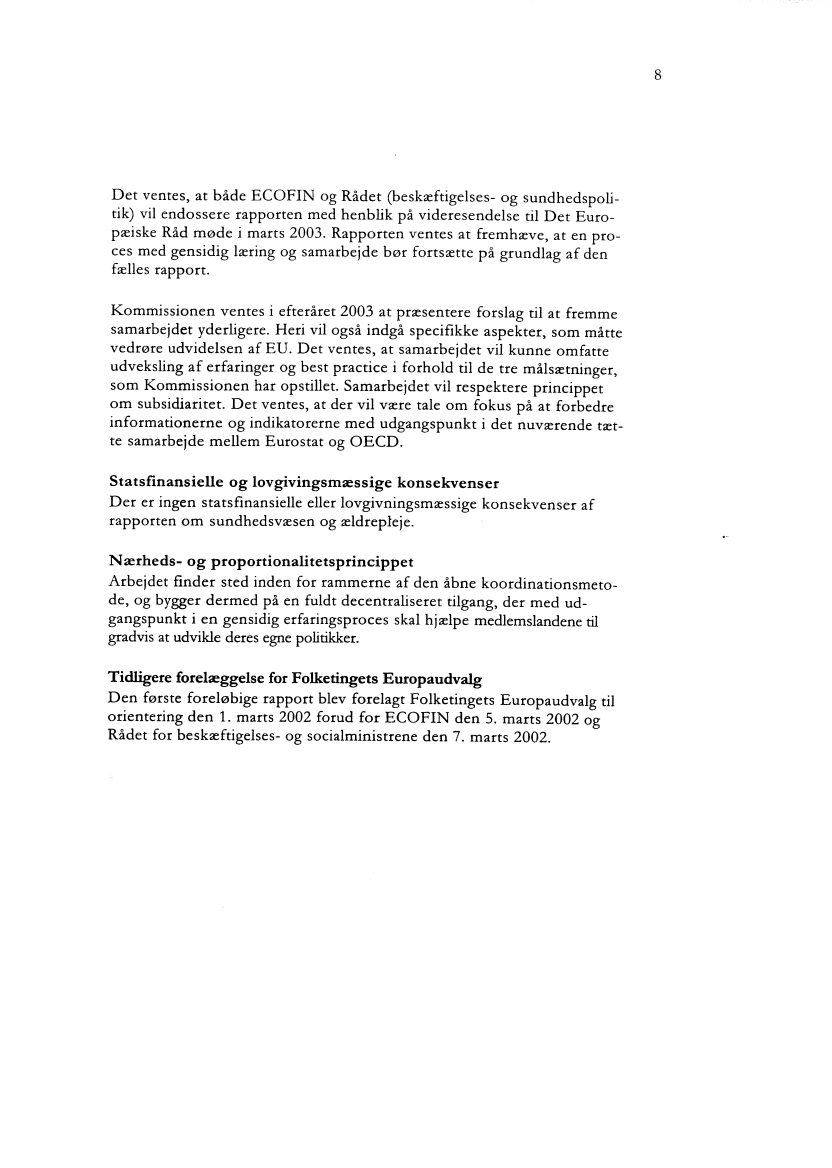 8

Det ventes, at både ECOFIN og Rådet (beskæftigelses- og sundhedspolitik) vil endossere rapporten med henblik på videresendelse til Det Europæiske Råd møde i marts 2003. Rapporten ventes at fremhæve, at en proces med gensidig læring og samarbejde bør fortsætte på grundlag af den fælles rapport.

Kommissionen ventes i efteråret 2003 at præsentere forslag til at fremme samarbejdet yderligere. Heri vil også indgå specifikke aspekter, som måtte vedrøre udvidelsen af EU. Det ventes, at samarbejdet vil kunne omfatte udveksling af erfaringer og best practice i forhold til de tre målsætninger, som Kommissionen har opstillet. Samarbejdet vil respektere princippet om subsidiaritet. Det ventes, at der vil være tale om fokus på at forbedre informationerne og indikatorerne med udgangspunkt i det nuværende tætte samarbejde mellem Eurostat og OECD.

Statsfinansielle og lovgivingsmæssige konsekvenser
Der er ingen statsfinansielle eller lovgivningsmæssige konsekvenser af rapporten om sundhedsvæsen og ældrepleje.

Nærheds- og proportionalitetsprincippet
Arbejdet finder sted inden for rammerne af den åbne koordinationsmetode, og bygger dermed på en fuldt decentraliseret tilgang, der med udgangspunkt i en gensidig erfaringsproces skal hjælpe medlemslandene til gradvis at udvikle deres egne politikker.

Tidligere forelæggelse for Folketingets Europaudvalg
Den første foreløbige rapport blev forelagt Folketingets Europaudvalg til orientering den 1. marts 2002 forud for ECOFIN den 5. marts 2002 og Rådet for beskæftigelses- og socialministrene den 7. marts 2002.